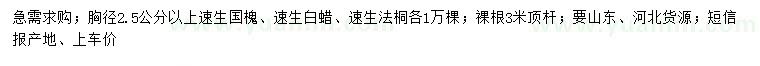 急需求购；胸径2.5公分以上速生国槐、速生白蜡、速生法桐各1万棵；裸根3米顶杆；要山东、河北货源；短信报产地、上车价